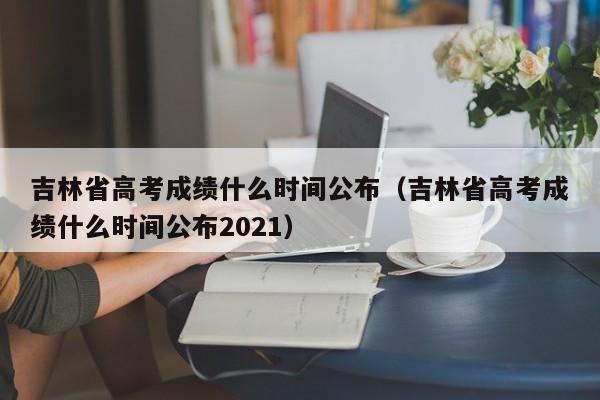 吉林省高考成绩什么时间公布（吉林省高考成绩什么时间公布2021）